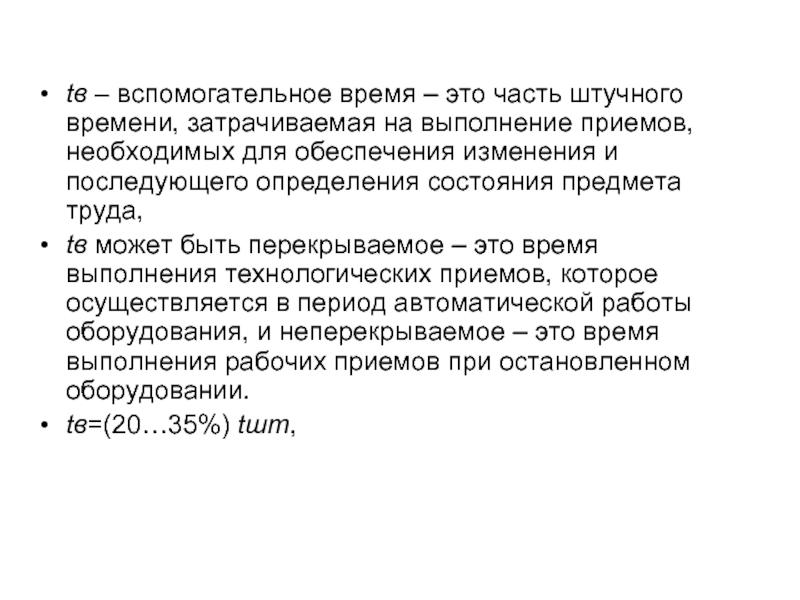 • tв – вспомогательное время – это часть штучного времени, затрачиваемая на выполнение приемов, необходимых для обеспечения изменения и последующего определения состояния предмета труда,

• tв может быть перекрываемое – это время выполнения технологических приемов, которое осуществляется в период автоматической работы оборудования, и неперекрываемое – это время выполнения рабочих приемов при остановленном оборудовании.

• tв=(20…35%) tшт,